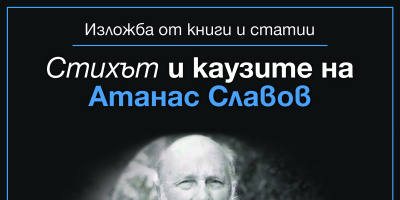 Изложба от книги и статии

Стихът и каузите на Атанас Славов